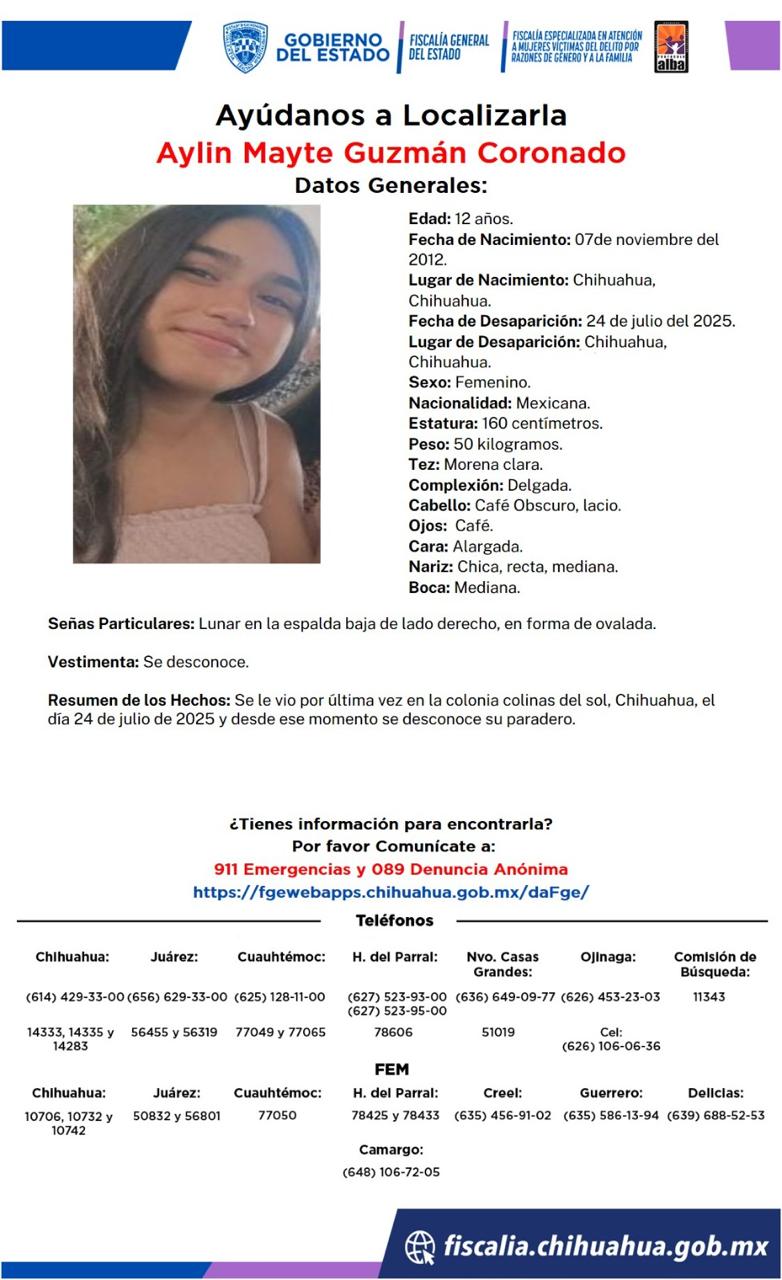 GOBIERNO DEL ESTADO
FISCALÍA GENERAL DEL ESTADO
FISCALÍA ESPECIALIZADA EN ATENCIÓN A MUJERES VÍCTIMAS DEL DELITO POR RAZONES DE GÉNERO Y A LA FAMILIA
alba

Ayúdanos a Localizarla
Aylin Mayte Guzmán Coronado
Datos Generales:

Edad: 12 años.
Fecha de Nacimiento: 07de noviembre del 2012.
Lugar de Nacimiento: Chihuahua, Chihuahua.
Fecha de Desaparición: 24 de julio del 2025.
Lugar de Desaparición: Chihuahua, Chihuahua.
Sexo: Femenino.
Nacionalidad: Mexicana.
Estatura: 160 centímetros.
Peso: 50 kilogramos.
Tez: Morena clara.
Complexión: Delgada.
Cabello: Café Obscuro, lacio.
Ojos: Café.
Cara: Alargada.
Nariz: Chica, recta, mediana.
Boca: Mediana.

Señas Particulares: Lunar en la espalda baja de lado derecho, en forma de ovalada.

Vestimenta: Se desconoce.

Resumen de los Hechos: Se le vio por última vez en la colonia colinas del sol, Chihuahua, el día 24 de julio de 2025 y desde ese momento se desconoce su paradero.

¿Tienes información para encontrarla?
Por favor Comunícate a:
911 Emergencias y 089 Denuncia Anónima
https://fgewebapps.chihuahua.gob.mx/daFge/

Teléfonos

| Chihuahua: | Juárez: | Cuauhtémoc: | H. del Parral: | Nvo. Casas Grandes: | Ojinaga: | Comisión de Búsqueda: |
|---|---|---|---|---|---|---|
| (614) 429-33-00 | (656) 629-33-00 | (625) 128-11-00 | (627) 523-93-00 (627) 523-95-00 | (636) 649-09-77 | (626) 453-23-03 | 11343 |
| 14333, 14335 y 14283 | 56455 y 56319 | 77049 y 77065 | 78606 | 51019 | Cel: (626) 106-06-36 | |

FEM

| Chihuahua: | Juárez: | Cuauhtémoc: | H. del Parral: | Creel: | Guerrero: | Delicias: |
|---|---|---|---|---|---|---|
| 10706, 10732 y 10742 | 50832 y 56801 | 77050 | 78425 y 78433 | (635) 456-91-02 | (635) 586-13-94 | (639) 688-52-53 |

Camargo:
(648) 106-72-05

fiscalia.chihuahua.gob.mx